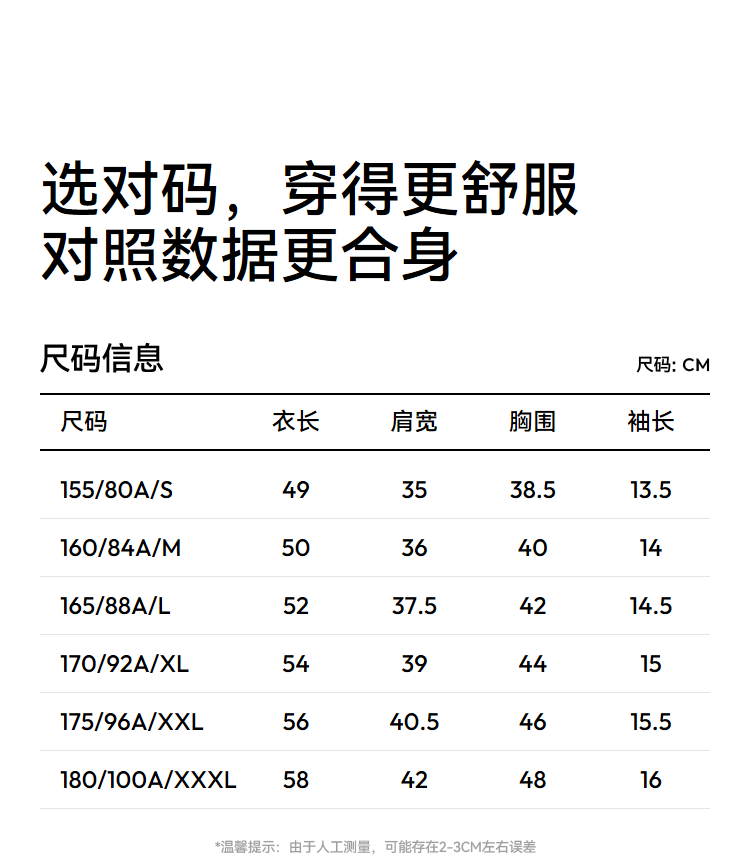 选对码，穿得更舒服
对照数据更合身

尺码信息

尺码: CM

| 尺码 | 衣长 | 肩宽 | 胸围 | 袖长 |
|---|---|---|---|---|
| 155/80A/S | 49 | 35 | 38.5 | 13.5 |
| 160/84A/M | 50 | 36 | 40 | 14 |
| 165/88A/L | 52 | 37.5 | 42 | 14.5 |
| 170/92A/XL | 54 | 39 | 44 | 15 |
| 175/96A/XXL | 56 | 40.5 | 46 | 15.5 |
| 180/100A/XXXL | 58 | 42 | 48 | 16 |

*温馨提示：由于人工测量，可能存在2-3CM左右误差